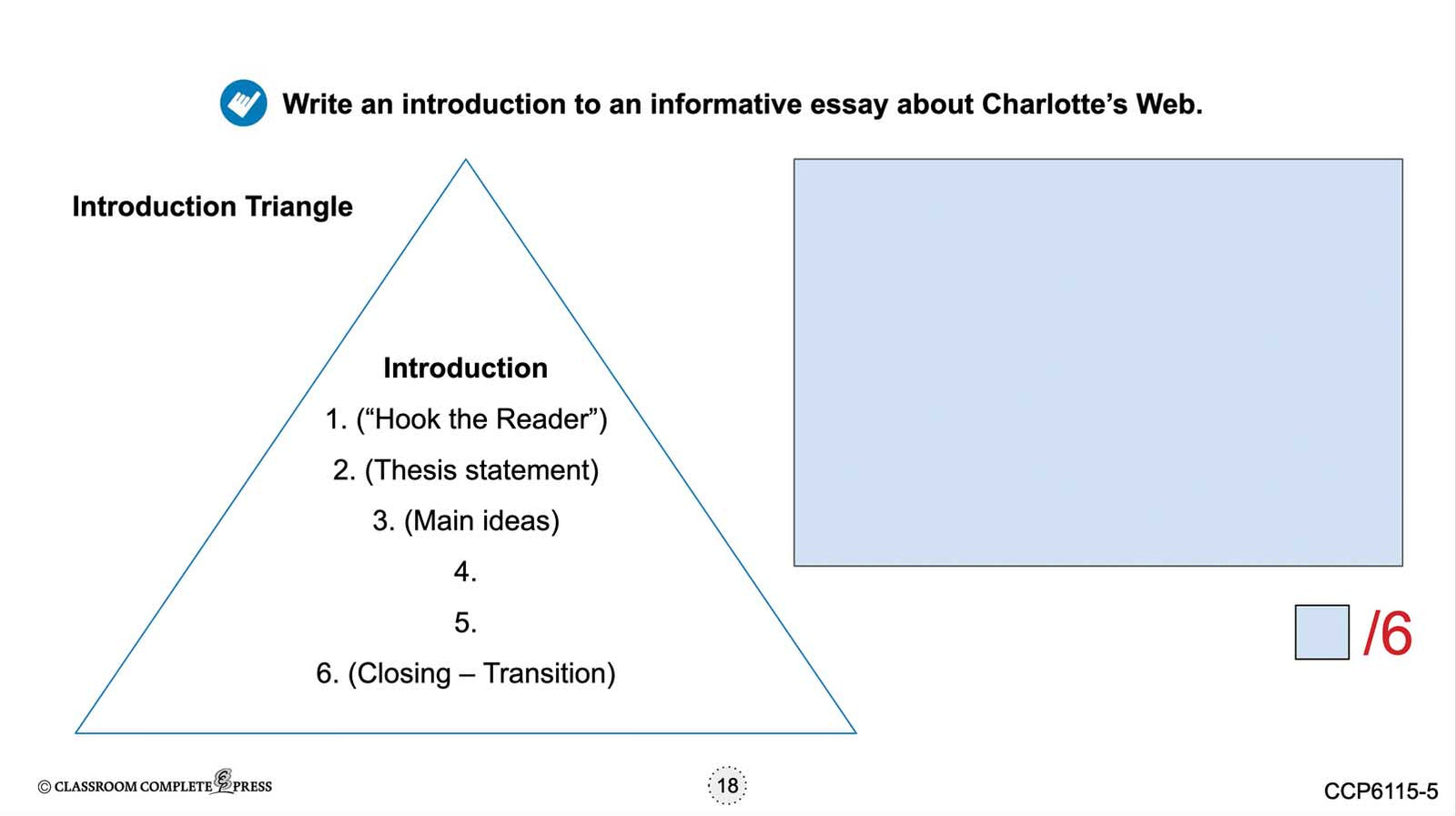 Write an introduction to an informative essay about Charlotte's Web.

Introduction Triangle

Introduction
1. ("Hook the Reader")
2. (Thesis statement)
3. (Main ideas)
4.
5.
6. (Closing – Transition)

/6

© CLASSROOM COMPLETE PRESS

18

CCP6115-5